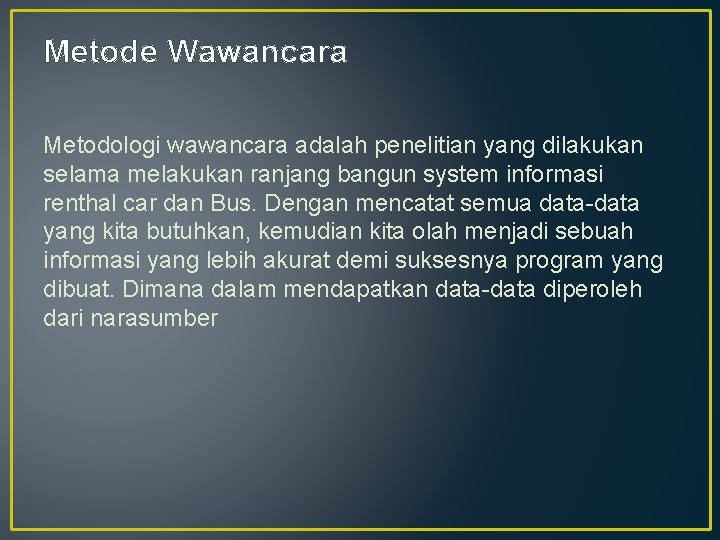 Metode Wawancara

Metodologi wawancara adalah penelitian yang dilakukan selama melakukan ranjang bangun system informasi renthal car dan Bus. Dengan mencatat semua data-data yang kita butuhkan, kemudian kita olah menjadi sebuah informasi yang lebih akurat demi suksesnya program yang dibuat. Dimana dalam mendapatkan data-data diperoleh dari narasumber